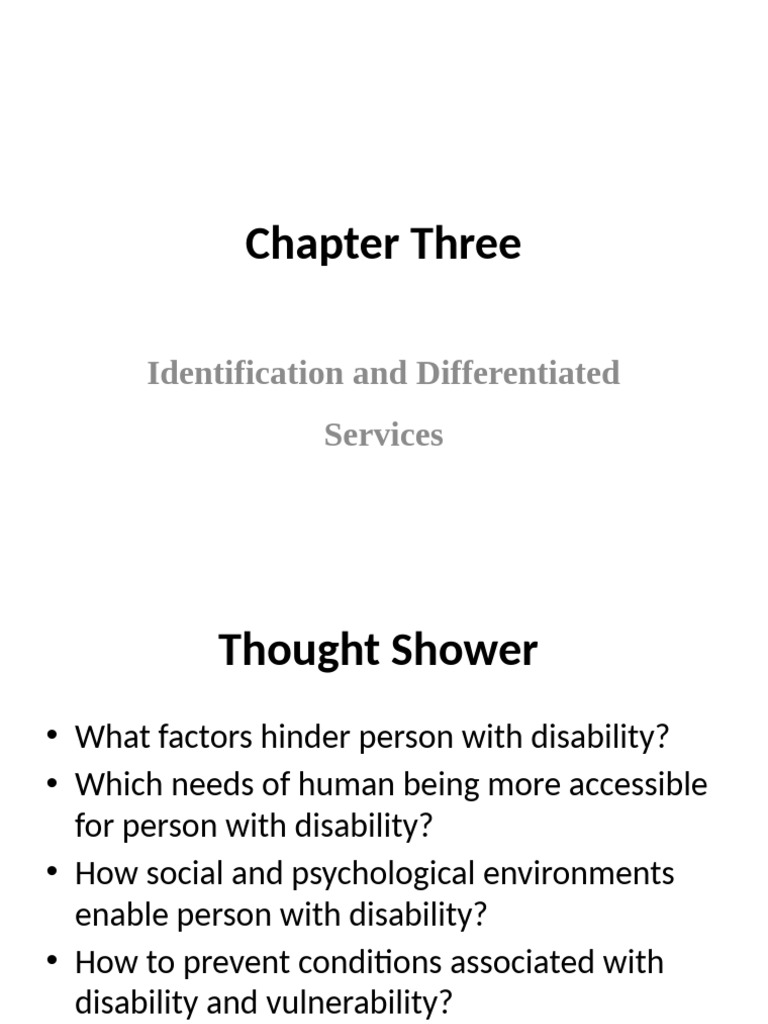 Chapter Three

Identification and Differentiated Services

Thought Shower

• What factors hinder person with disability?
• Which needs of human being more accessible for person with disability?
• How social and psychological environments enable person with disability?
• How to prevent conditions associated with disability and vulnerability?